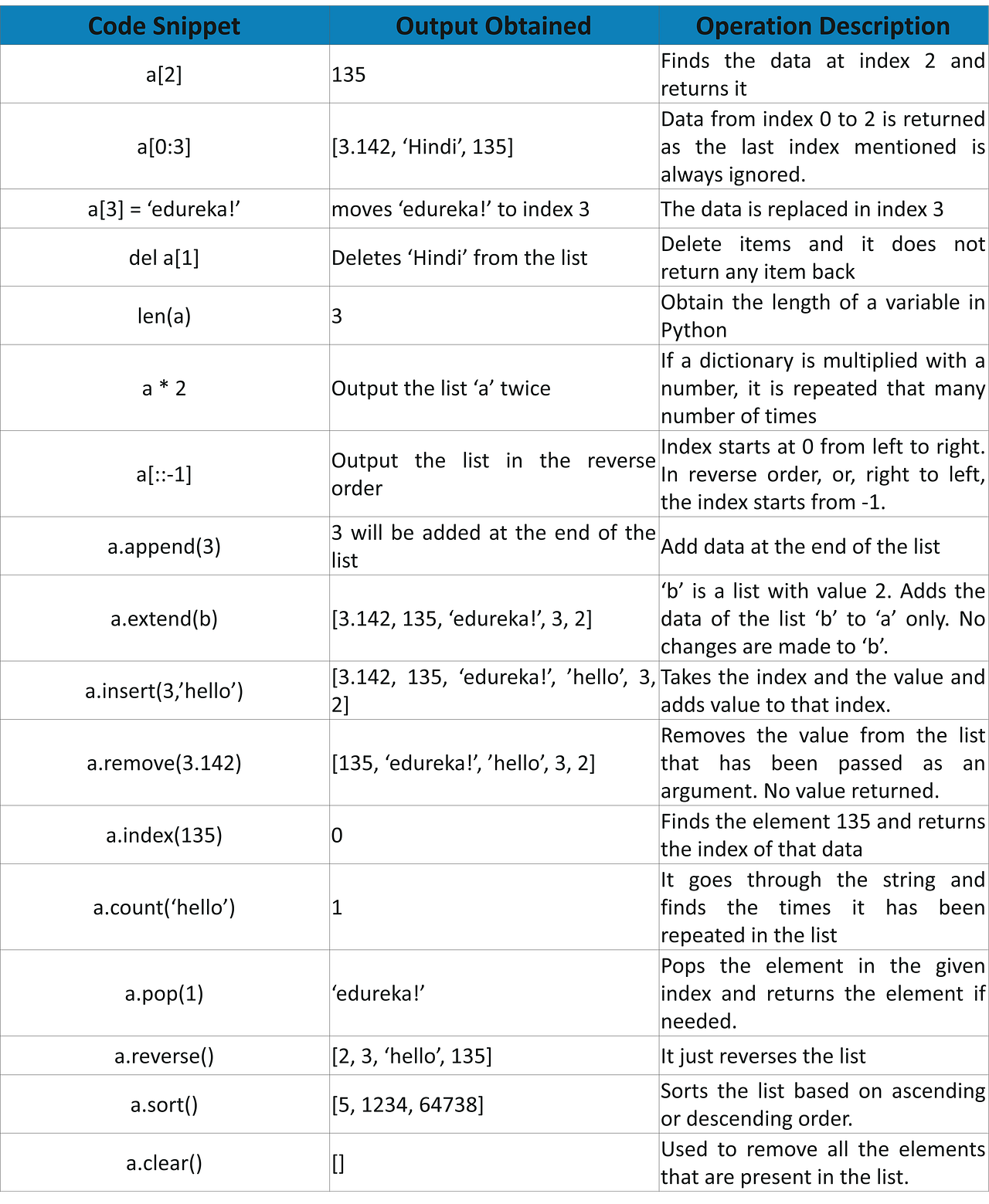 | Code Snippet | Output Obtained | Operation Description |
|---|---|---|
| a[2] | 135 | Finds the data at index 2 and returns it |
| a[0:3] | [3.142, ‘Hindi’, 135] | Data from index 0 to 2 is returned as the last index mentioned is always ignored. |
| a[3] = ‘edureka!’ | moves ‘edureka!’ to index 3 | The data is replaced in index 3 |
| del a[1] | Deletes ‘Hindi’ from the list | Delete items and it does not return any item back |
| len(a) | 3 | Obtain the length of a variable in Python |
| a * 2 | Output the list ‘a’ twice | If a dictionary is multiplied with a number, it is repeated that many number of times |
| a[::-1] | Output the list in the reverse order | Index starts at 0 from left to right. In reverse order, or, right to left, the index starts from -1. |
| a.append(3) | 3 will be added at the end of the list | Add data at the end of the list |
| a.extend(b) | [3.142, 135, ‘edureka!’, 3, 2] | ‘b’ is a list with value 2. Adds the data of the list ‘b’ to ‘a’ only. No changes are made to ‘b’. |
| a.insert(3,’hello’) | [3.142, 135, ‘edureka!’, ’hello’, 3, 2] | Takes the index and the value and adds value to that index. |
| a.remove(3.142) | [135, ‘edureka!’, ’hello’, 3, 2] | Removes the value from the list that has been passed as an argument. No value returned. |
| a.index(135) | 0 | Finds the element 135 and returns the index of that data |
| a.count(‘hello’) | 1 | It goes through the string and finds the times it has been repeated in the list |
| a.pop(1) | ‘edureka!’ | Pops the element in the given index and returns the element if needed. |
| a.reverse() | [2, 3, ‘hello’, 135] | It just reverses the list |
| a.sort() | [5, 1234, 64738] | Sorts the list based on ascending or descending order. |
| a.clear() | [] | Used to remove all the elements that are present in the list. |